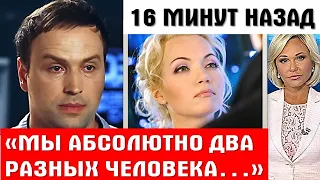 16 МИНУТ НАЗАД

«МЫ АБСОЛЮТНО ДВА РАЗНЫХ ЧЕЛОВЕКА...»